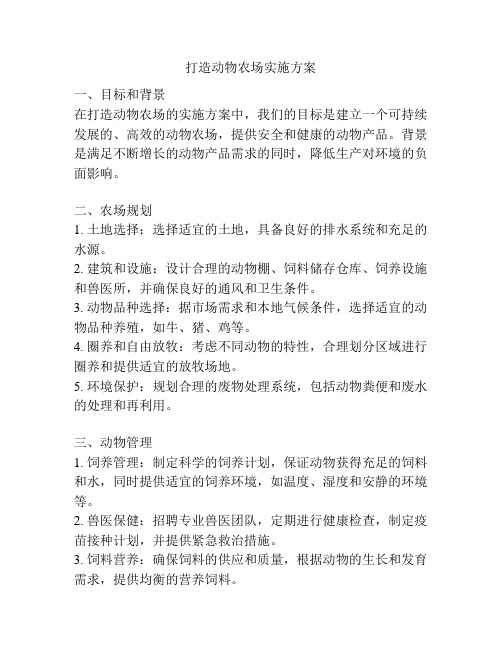 打造动物农场实施方案

一、目标和背景
在打造动物农场的实施方案中，我们的目标是建立一个可持续发展的、高效的动物农场，提供安全和健康的动物产品。背景是满足不断增长的动物产品需求的同时，降低生产对环境的负面影响。

二、农场规划
1. 土地选择：选择适宜的土地，具备良好的排水系统和充足的水源。
2. 建筑和设施：设计合理的动物棚、饲料储存仓库、饲养设施和兽医所，并确保良好的通风和卫生条件。
3. 动物品种选择：据市场需求和本地气候条件，选择适宜的动物品种养殖，如牛、猪、鸡等。
4. 圈养和自由放牧：考虑不同动物的特性，合理划分区域进行圈养和提供适宜的放牧场地。
5. 环境保护：规划合理的废物处理系统，包括动物粪便和废水的处理和再利用。

三、动物管理
1. 饲养管理：制定科学的饲养计划，保证动物获得充足的饲料和水，同时提供适宜的饲养环境，如温度、湿度和安静的环境等。
2. 兽医保健：招聘专业兽医团队，定期进行健康检查，制定疫苗接种计划，并提供紧急救治措施。
3. 饲料营养：确保饲料的供应和质量，根据动物的生长和发育需求，提供均衡的营养饲料。